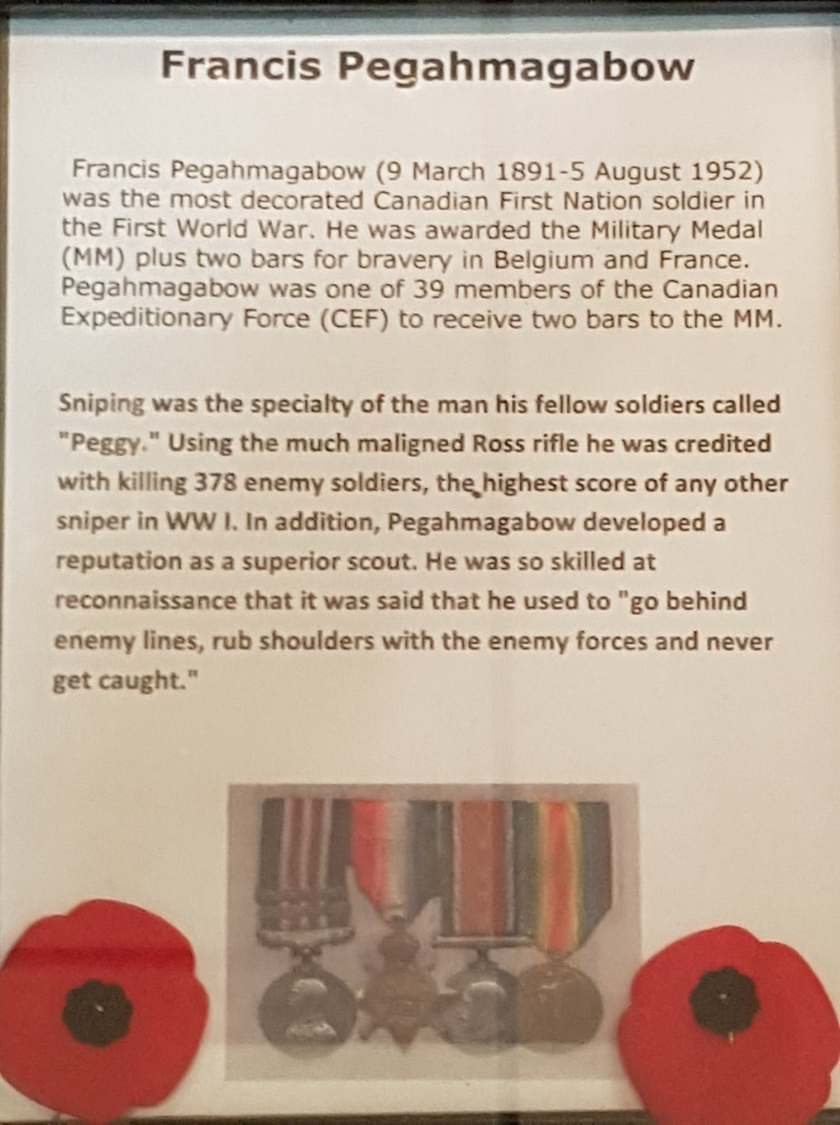 Francis Pegahmagabow

Francis Pegahmagabow (9 March 1891-5 August 1952) was the most decorated Canadian First Nation soldier in the First World War. He was awarded the Military Medal (MM) plus two bars for bravery in Belgium and France. Pegahmagabow was one of 39 members of the Canadian Expeditionary Force (CEF) to receive two bars to the MM.

Sniping was the specialty of the man his fellow soldiers called "Peggy." Using the much maligned Ross rifle he was credited with killing 378 enemy soldiers, the highest score of any other sniper in WW I. In addition, Pegahmagabow developed a reputation as a superior scout. He was so skilled at reconnaissance that it was said that he used to "go behind enemy lines, rub shoulders with the enemy forces and never get caught."